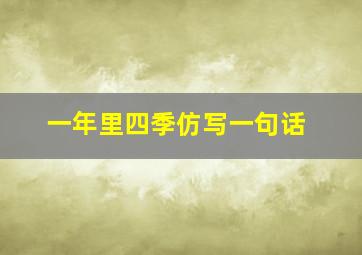 一年里四季仿写一句话